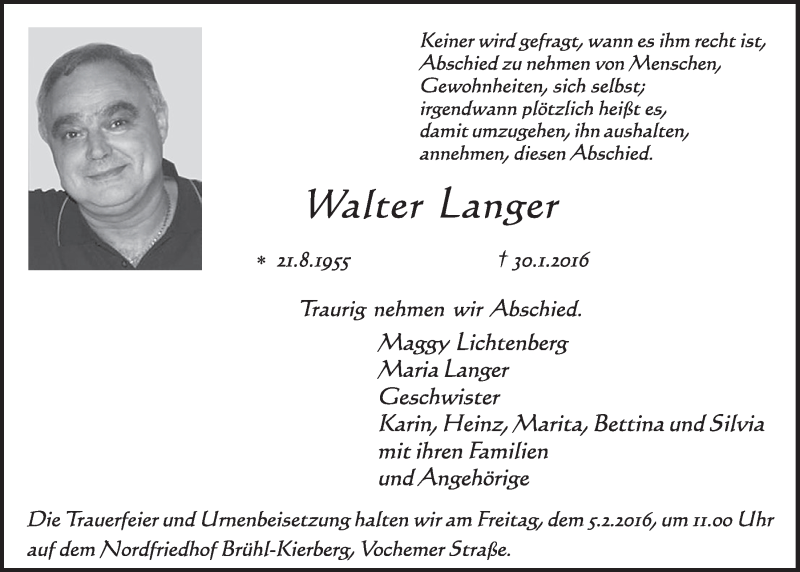 Keiner wird gefragt, wann es ihm recht ist,
Abschied zu nehmen von Menschen,
Gewohnheiten, sich selbst;
irgendwann plötzlich heißt es,
damit umzugehen, ihn aushalten,
annehmen, diesen Abschied.

Walter Langer

* 21.8.1955 † 30.1.2016

Traurig nehmen wir Abschied.

Maggy Lichtenberg
Maria Langer
Geschwister
Karin, Heinz, Marita, Bettina und Silvia
mit ihren Familien
und Angehörige

Die Trauerfeier und Urnenbeisetzung halten wir am Freitag, dem 5.2.2016, um 11.00 Uhr auf dem Nordfriedhof Brühl-Kierberg, Vochemer Straße.